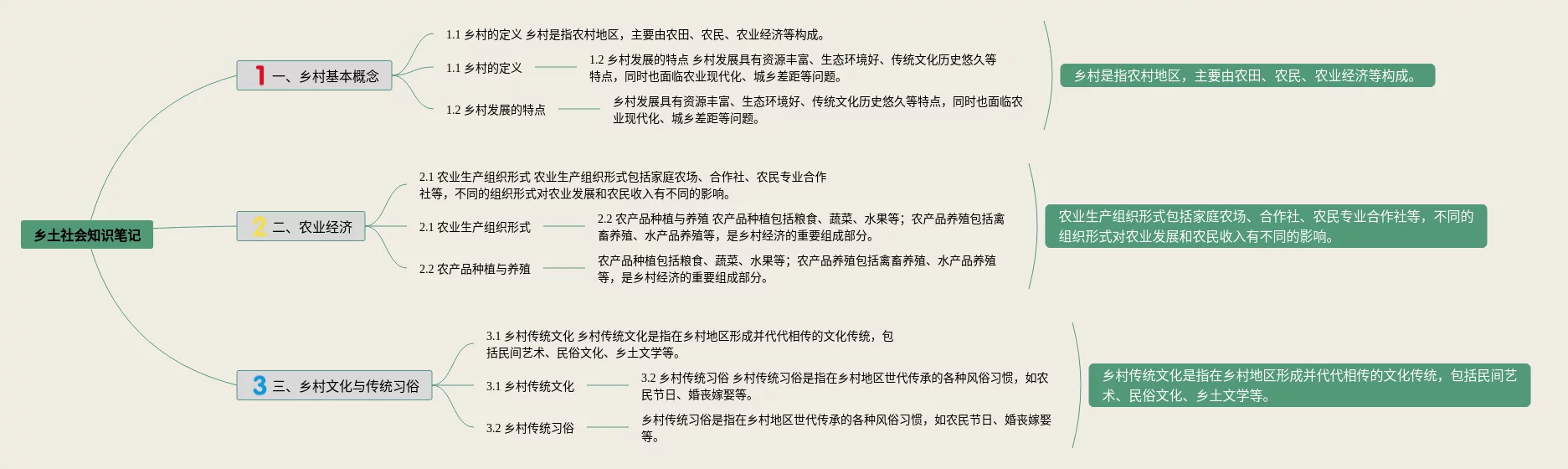 乡土社会知识笔记

1 一、乡村基本概念

1.1 乡村的定义 乡村是指农村地区，主要由农田、农民、农业经济等构成。

1.1 乡村的定义

1.2 乡村发展的特点 乡村发展具有资源丰富、生态环境好、传统文化历史悠久等特点，同时也面临农业现代化、城乡差距等问题。

1.2 乡村发展的特点

乡村发展具有资源丰富、生态环境好、传统文化历史悠久等特点，同时也面临农业现代化、城乡差距等问题。

乡村是指农村地区，主要由农田、农民、农业经济等构成。

2 二、农业经济

2.1 农业生产组织形式 农业生产组织形式包括家庭农场、合作社、农民专业合作社等，不同的组织形式对农业发展和农民收入有不同的影响。

2.1 农业生产组织形式

2.2 农产品种植与养殖 农产品种植包括粮食、蔬菜、水果等；农产品养殖包括禽畜养殖、水产品养殖等，是乡村经济的重要组成部分。

2.2 农产品种植与养殖

农产品种植包括粮食、蔬菜、水果等；农产品养殖包括禽畜养殖、水产品养殖等，是乡村经济的重要组成部分。

农业生产组织形式包括家庭农场、合作社、农民专业合作社等，不同的组织形式对农业发展和农民收入有不同的影响。

3 三、乡村文化与传统习俗

3.1 乡村传统文化 乡村传统文化是指在乡村地区形成并代代相传的文化传统，包括民间艺术、民俗文化、乡土文学等。

3.1 乡村传统文化

3.2 乡村传统习俗 乡村传统习俗是指在乡村地区世代传承的各种风俗习惯，如农民节日、婚丧嫁娶等。

3.2 乡村传统习俗

乡村传统习俗是指在乡村地区世代传承的各种风俗习惯，如农民节日、婚丧嫁娶等。

乡村传统文化是指在乡村地区形成并代代相传的文化传统，包括民间艺术、民俗文化、乡土文学等。